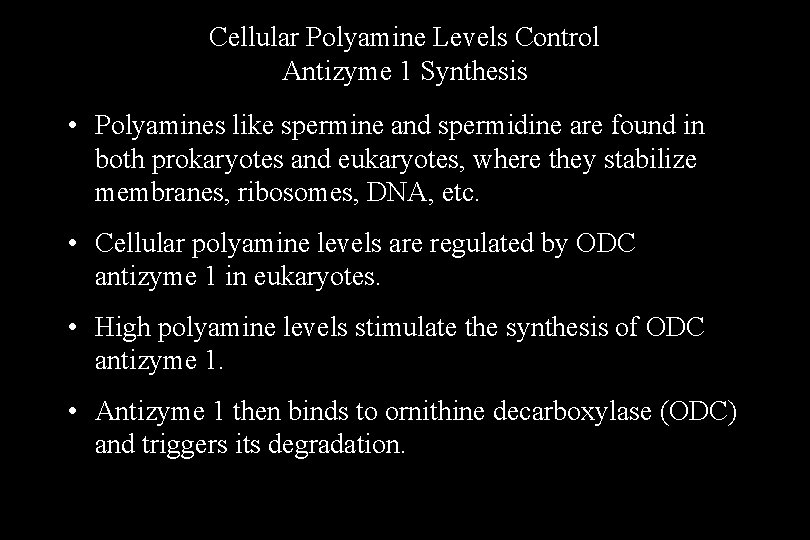 Cellular Polyamine Levels Control
Antizyme 1 Synthesis

• Polyamines like spermine and spermidine are found in both prokaryotes and eukaryotes, where they stabilize membranes, ribosomes, DNA, etc.

• Cellular polyamine levels are regulated by ODC antizyme 1 in eukaryotes.

• High polyamine levels stimulate the synthesis of ODC antizyme 1.

• Antizyme 1 then binds to ornithine decarboxylase (ODC) and triggers its degradation.